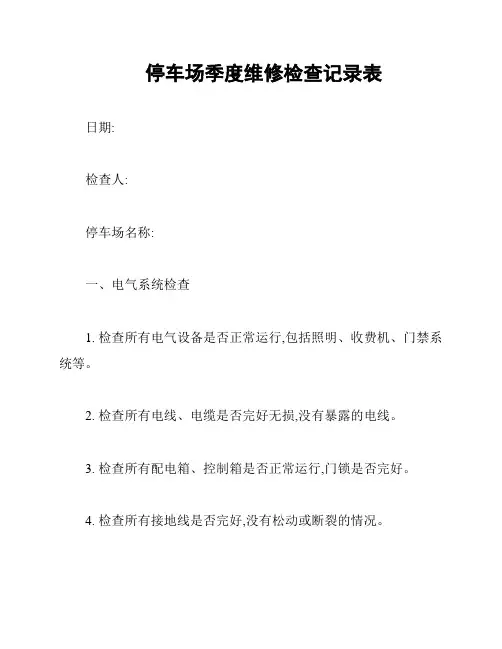 停车场季度维修检查记录表

日期:

检查人:

停车场名称:

一、电气系统检查

1. 检查所有电气设备是否正常运行,包括照明、收费机、门禁系统等。

2. 检查所有电线、电缆是否完好无损,没有暴露的电线。

3. 检查所有配电箱、控制箱是否正常运行,门锁是否完好。

4. 检查所有接地线是否完好,没有松动或断裂的情况。